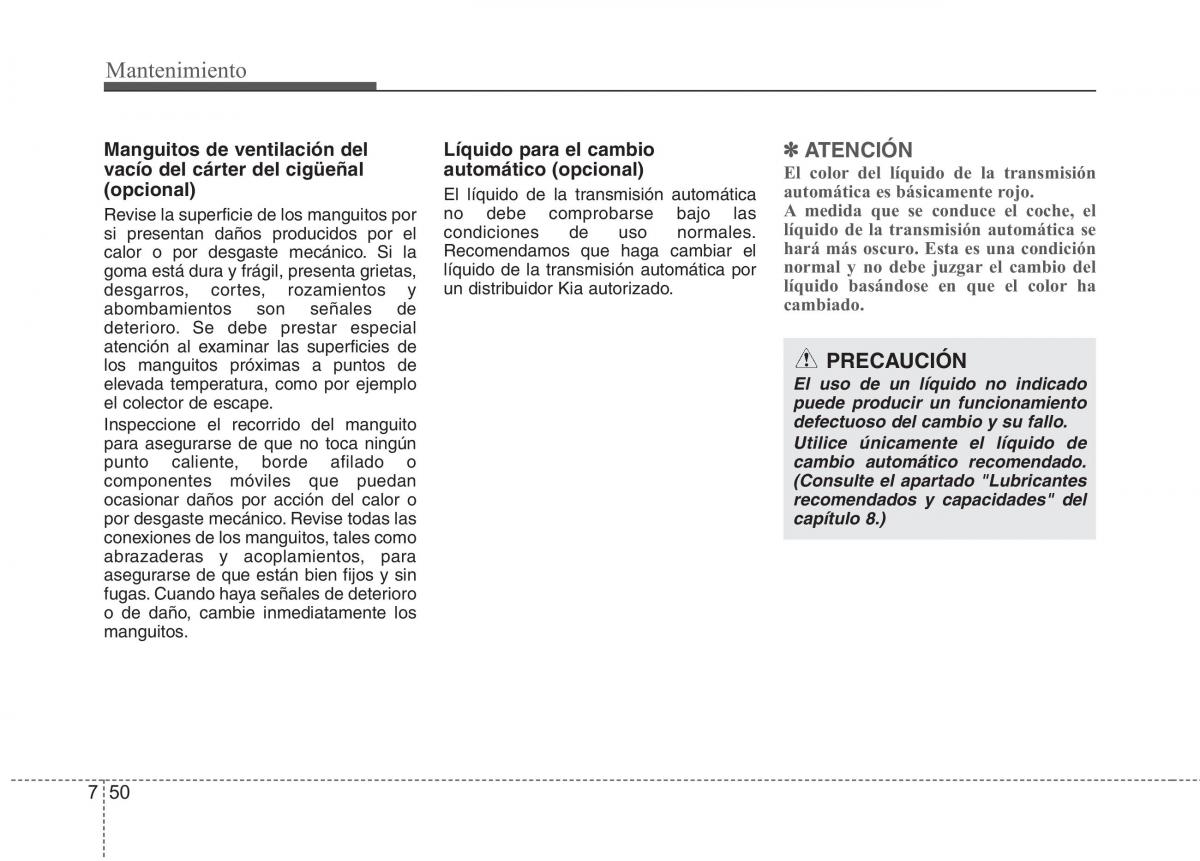 Mantenimiento

Manguitos de ventilación del vacío del cárter del cigüeñal (opcional)

Revise la superficie de los manguitos por si presentan daños producidos por el calor o por desgaste mecánico. Si la goma está dura y frágil, presenta grietas, desgarros, cortes, rozamientos y abombamientos son señales de deterioro. Se debe prestar especial atención al examinar las superficies de los manguitos próximas a puntos de elevada temperatura, como por ejemplo el colector de escape.

Inspeccione el recorrido del manguito para asegurarse de que no toca ningún punto caliente, borde afilado o componentes móviles que puedan ocasionar daños por acción del calor o por desgaste mecánico. Revise todas las conexiones de los manguitos, tales como abrazaderas y acoplamientos, para asegurarse de que están bien fijos y sin fugas. Cuando haya señales de deterioro o de daño, cambie inmediatamente los manguitos.

Líquido para el cambio automático (opcional)

El líquido de la transmisión automática no debe comprobarse bajo las condiciones de uso normales. Recomendamos que haga cambiar el líquido de la transmisión automática por un distribuidor Kia autorizado.

✽ ATENCIÓN

El color del líquido de la transmisión automática es básicamente rojo.

A medida que se conduce el coche, el líquido de la transmisión automática se hará más oscuro. Esta es una condición normal y no debe juzgar el cambio del líquido basándose en que el color ha cambiado.

PRECAUCIÓN

El uso de un líquido no indicado puede producir un funcionamiento defectuoso del cambio y su fallo.

Utilice únicamente el líquido de cambio automático recomendado. (Consulte el apartado "Lubricantes recomendados y capacidades" del capítulo 8.)

7 50